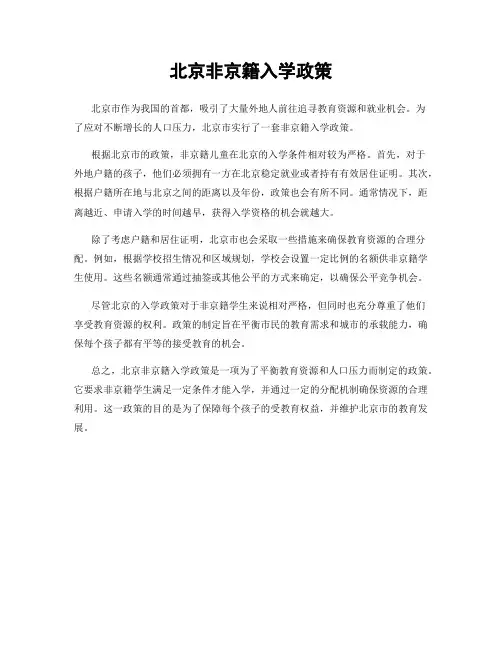 北京非京籍入学政策

北京市作为我国的首都，吸引了大量外地人前往追寻教育资源和就业机会。为了应对不断增长的人口压力，北京市实行了一套非京籍入学政策。

根据北京市的政策，非京籍儿童在北京的入学条件相对较为严格。首先，对于外地户籍的孩子，他们必须拥有一方在北京稳定就业或者持有有效居住证明。其次，根据户籍所在地与北京之间的距离以及年份，政策也会有所不同。通常情况下，距离越近、申请入学的时间越早，获得入学资格的机会就越大。

除了考虑户籍和居住证明，北京市也会采取一些措施来确保教育资源的合理分配。例如，根据学校招生情况和区域规划，学校会设置一定比例的名额供非京籍学生使用。这些名额通常通过抽签或其他公平的方式来确定，以确保公平竞争机会。

尽管北京的入学政策对于非京籍学生来说相对严格，但同时也充分尊重了他们享受教育资源的权利。政策的制定旨在平衡市民的教育需求和城市的承载能力，确保每个孩子都有平等的接受教育的机会。

总之，北京非京籍入学政策是一项为了平衡教育资源和人口压力而制定的政策。它要求非京籍学生满足一定条件才能入学，并通过一定的分配机制确保资源的合理利用。这一政策的目的是为了保障每个孩子的受教育权益，并维护北京市的教育发展。